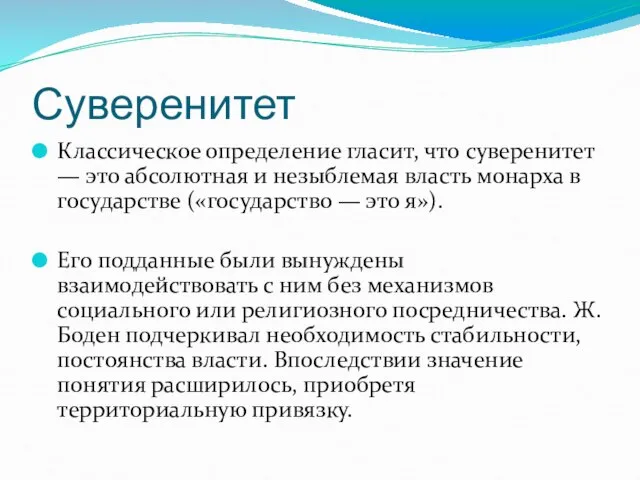 Суверенитет

Классическое определение гласит, что суверенитет — это абсолютная и незыблемая власть монарха в государстве («государство — это я»).

Его подданные были вынуждены взаимодействовать с ним без механизмов социального или религиозного посредничества. Ж. Боден подчеркивал необходимость стабильности, постоянства власти. Впоследствии значение понятия расширилось, приобретя территориальную привязку.